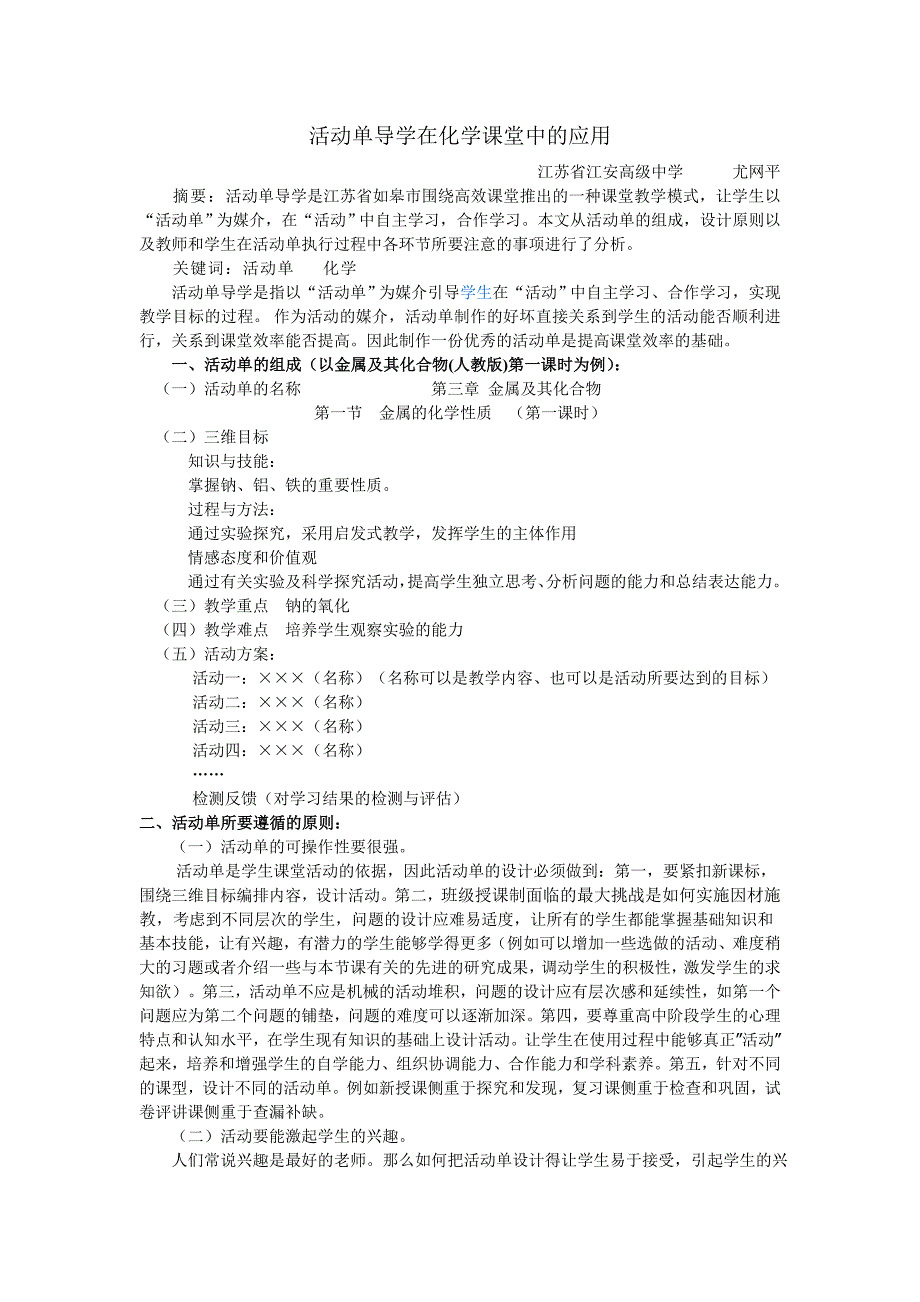 活动单导学在化学课堂中的应用

江苏省江安高级中学　　尤网平

摘要：活动单导学是江苏省如皋市围绕高效课堂推出的一种课堂教学模式，让学生以“活动单”为媒介，在“活动”中自主学习，合作学习。本文从活动单的组成，设计原则以及教师和学生在活动单执行过程中各环节所要注意的事项进行了分析。

关键词：活动单　　化学

活动单导学是指以“活动单”为媒介引导学生在“活动”中自主学习、合作学习，实现教学目标的过程。 作为活动的媒介，活动单制作的好坏直接关系到学生的活动能否顺利进行，关系到课堂效率能否提高。因此制作一份优秀的活动单是提高课堂效率的基础。

一、活动单的组成（以金属及其化合物(人教版)第一课时为例）：

（一）活动单的名称　　　　　　　第三章 金属及其化合物

第一节　金属的化学性质　（第一课时）

（二）三维目标

知识与技能：

掌握钠、铝、铁的重要性质。

过程与方法：

通过实验探究，采用启发式教学，发挥学生的主体作用

情感态度和价值观

通过有关实验及科学探究活动，提高学生独立思考、分析问题的能力和总结表达能力。

（三）教学重点　钠的氧化

（四）教学难点　培养学生观察实验的能力

（五）活动方案：

活动一：×××（名称）（名称可以是教学内容、也可以是活动所要达到的目标）

活动二：×××（名称）

活动三：×××（名称）

活动四：×××（名称）

……

检测反馈（对学习结果的检测与评估）

二、活动单所要遵循的原则：

（一）活动单的可操作性要很强。

活动单是学生课堂活动的依据，因此活动单的设计必须做到：第一，要紧扣新课标，围绕三维目标编排内容，设计活动。第二，班级授课制面临的最大挑战是如何实施因材施教，考虑到不同层次的学生，问题的设计应难易适度，让所有的学生都能掌握基础知识和基本技能，让有兴趣，有潜力的学生能够学得更多（例如可以增加一些选做的活动、难度稍大的习题或者介绍一些与本节课有关的先进的研究成果，调动学生的积极性，激发学生的求知欲）。第三，活动单不应是机械的活动堆积，问题的设计应有层次感和延续性，如第一个问题应为第二个问题的铺垫，问题的难度可以逐渐加深。第四，要尊重高中阶段学生的心理特点和认知水平，在学生现有知识的基础上设计活动。让学生在使用过程中能够真正"活动"起来，培养和增强学生的自学能力、组织协调能力、合作能力和学科素养。第五，针对不同的课型，设计不同的活动单。例如新授课侧重于探究和发现，复习课侧重于检查和巩固，试卷评讲课侧重于查漏补缺。

（二）活动要能激起学生的兴趣。

人们常说兴趣是最好的老师。那么如何把活动单设计得让学生易于接受，引起学生的兴